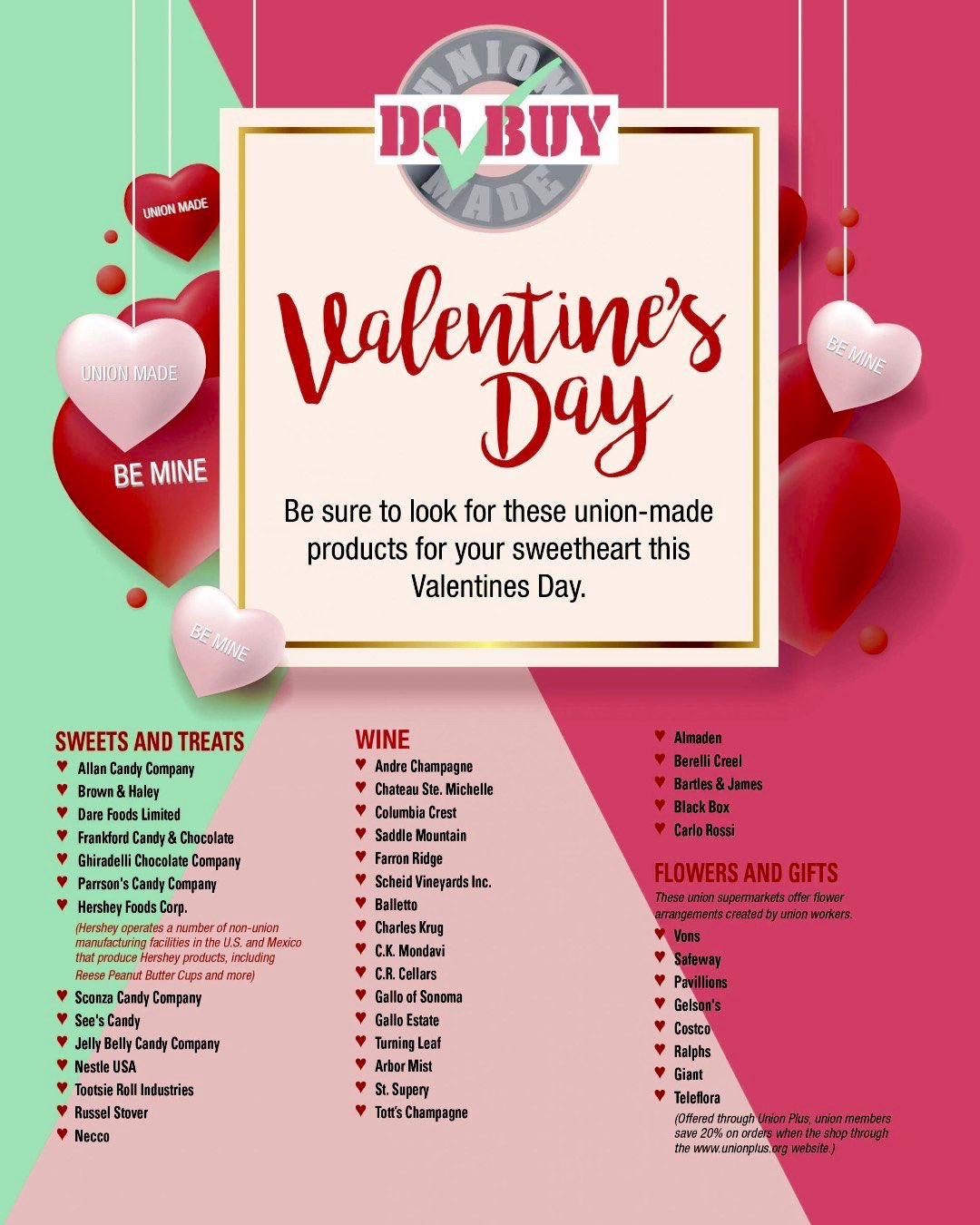 UNION MADE
DO BUY

UNION MADE

UNION MADE

BE MINE

BE MINE

BE MINE

Valentine's Day

Be sure to look for these union-made products for your sweetheart this Valentines Day.

SWEETS AND TREATS
♥ Allan Candy Company
♥ Brown & Haley
♥ Dare Foods Limited
♥ Frankford Candy & Chocolate
♥ Ghiradelli Chocolate Company
♥ Parrson's Candy Company
♥ Hershey Foods Corp.
(Hershey operates a number of non-union manufacturing facilities in the U.S. and Mexico that produce Hershey products, including Reese Peanut Butter Cups and more)
♥ Sconza Candy Company
♥ See's Candy
♥ Jelly Belly Candy Company
♥ Nestle USA
♥ Tootsie Roll Industries
♥ Russel Stover
♥ Necco

WINE
♥ Andre Champagne
♥ Chateau Ste. Michelle
♥ Columbia Crest
♥ Saddle Mountain
♥ Farron Ridge
♥ Scheid Vineyards Inc.
♥ Balletto
♥ Charles Krug
♥ C.K. Mondavi
♥ C.R. Cellars
♥ Gallo of Sonoma
♥ Gallo Estate
♥ Turning Leaf
♥ Arbor Mist
♥ St. Supery
♥ Tott's Champagne

♥ Almaden
♥ Berelli Creel
♥ Bartles & James
♥ Black Box
♥ Carlo Rossi

FLOWERS AND GIFTS
These union supermarkets offer flower arrangements created by union workers.
♥ Vons
♥ Safeway
♥ Pavillions
♥ Gelson's
♥ Costco
♥ Ralphs
♥ Giant
♥ Teleflora
(Offered through Union Plus, union members save 20% on orders when the shop through the www.unionplus.org website.)